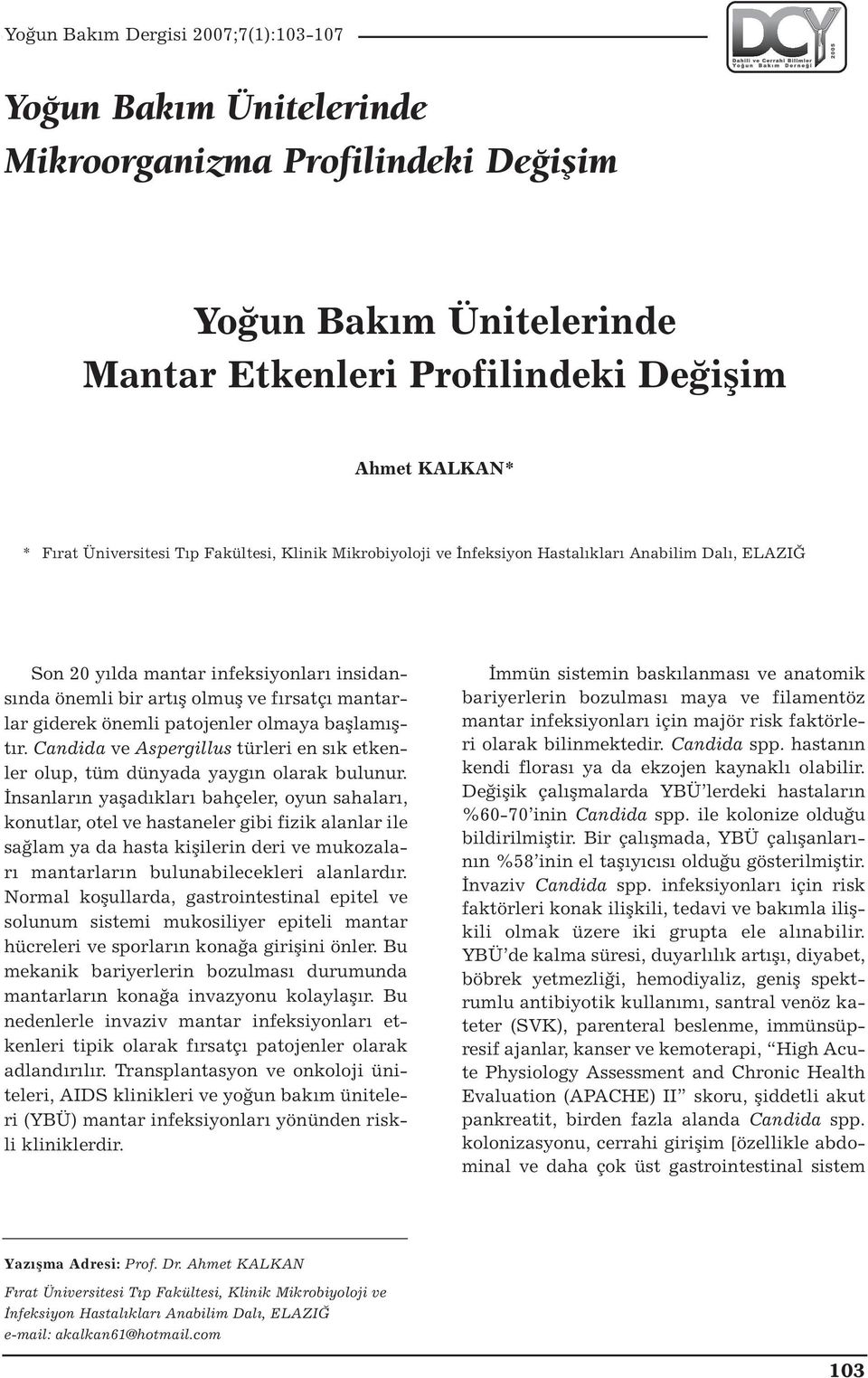 Yoğun Bakım Dergisi 2007;7(1):103-107

DCY Dahili ve Cerrahi Bilimler Yoğun Bakım Derneği 2005

Yoğun Bakım Ünitelerinde Mikroorganizma Profilindeki Değişim

Yoğun Bakım Ünitelerinde Mantar Etkenleri Profilindeki Değişim

Ahmet KALKAN*

* Fırat Üniversitesi Tıp Fakültesi, Klinik Mikrobiyoloji ve İnfeksiyon Hastalıkları Anabilim Dalı, ELAZIĞ

Son 20 yılda mantar infeksiyonları insidansında önemli bir artış olmuş ve fırsatçı mantarlar giderek önemli patojenler olmaya başlamıştır. Candida ve Aspergillus türleri en sık etkenler olup, tüm dünyada yaygın olarak bulunur. İnsanların yaşadıkları bahçeler, oyun sahaları, konutlar, otel ve hastaneler gibi fizik alanlar ile sağlam ya da hasta kişilerin deri ve mukozaları mantarların bulunabilecekleri alanlardır. Normal koşullarda, gastrointestinal epitel ve solunum sistemi mukosiliyer epiteli mantar hücreleri ve sporların konağa girişini önler. Bu mekanik bariyerlerin bozulması durumunda mantarların konağa invazyonu kolaylaşır. Bu nedenlerle invaziv mantar infeksiyonları etkenleri tipik olarak fırsatçı patojenler olarak adlandırılır. Transplantasyon ve onkoloji üniteleri, AIDS klinikleri ve yoğun bakım üniteleri (YBÜ) mantar infeksiyonları yönünden riskli kliniklerdir.

İmmün sistemin baskılanması ve anatomik bariyerlerin bozulması maya ve filamentöz mantar infeksiyonları için majör risk faktörleri olarak bilinmektedir. Candida spp. hastanın kendi florası ya da ekzojen kaynaklı olabilir. Değişik çalışmalarda YBÜ'lerdeki hastaların %60-70'inin Candida spp. ile kolonize olduğu bildirilmiştir. Bir çalışmada, YBÜ çalışanlarının %58'inin el taşıyıcısı olduğu gösterilmiştir. İnvaziv Candida spp. infeksiyonları için risk faktörleri konak ilişkili, tedavi ve bakımla ilişkili olmak üzere iki grupta ele alınabilir. YBÜ'de kalma süresi, duyarlılık artışı, diyabet, böbrek yetmezliği, hemodiyaliz, geniş spektrumlu antibiyotik kullanımı, santral venöz kateter (SVK), parenteral beslenme, immünsüpresif ajanlar, kanser ve kemoterapi, "High Acute Physiology Assessment and Chronic Health Evaluation (APACHE) II" skoru, şiddetli akut pankreatit, birden fazla alanda Candida spp. kolonizasyonu, cerrahi girişim [özellikle abdominal ve daha çok üst gastrointestinal sistem

Yazışma Adresi: Prof. Dr. Ahmet KALKAN
Fırat Üniversitesi Tıp Fakültesi, Klinik Mikrobiyoloji ve İnfeksiyon Hastalıkları Anabilim Dalı, ELAZIĞ
e-mail: akalkan61@hotmail.com

103